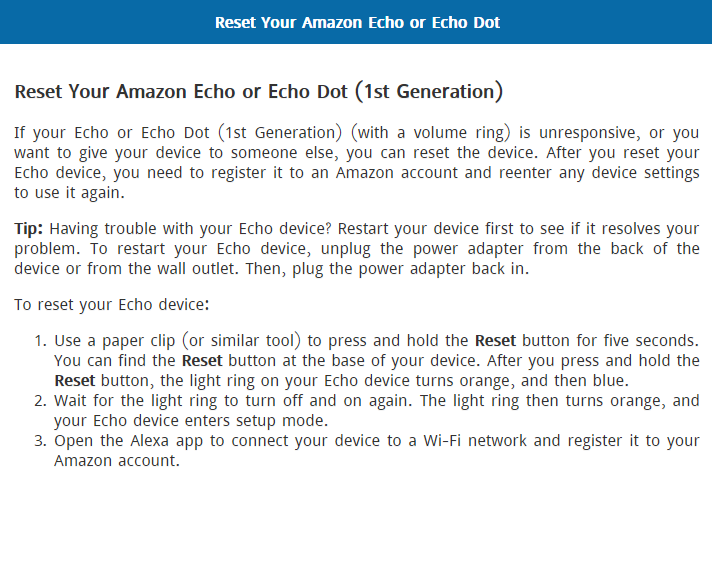 Reset Your Amazon Echo or Echo Dot

Reset Your Amazon Echo or Echo Dot (1st Generation)

If your Echo or Echo Dot (1st Generation) (with a volume ring) is unresponsive, or you want to give your device to someone else, you can reset the device. After you reset your Echo device, you need to register it to an Amazon account and reenter any device settings to use it again.

Tip: Having trouble with your Echo device? Restart your device first to see if it resolves your problem. To restart your Echo device, unplug the power adapter from the back of the device or from the wall outlet. Then, plug the power adapter back in.

To reset your Echo device:

1. Use a paper clip (or similar tool) to press and hold the Reset button for five seconds. You can find the Reset button at the base of your device. After you press and hold the Reset button, the light ring on your Echo device turns orange, and then blue.
2. Wait for the light ring to turn off and on again. The light ring then turns orange, and your Echo device enters setup mode.
3. Open the Alexa app to connect your device to a Wi-Fi network and register it to your Amazon account.